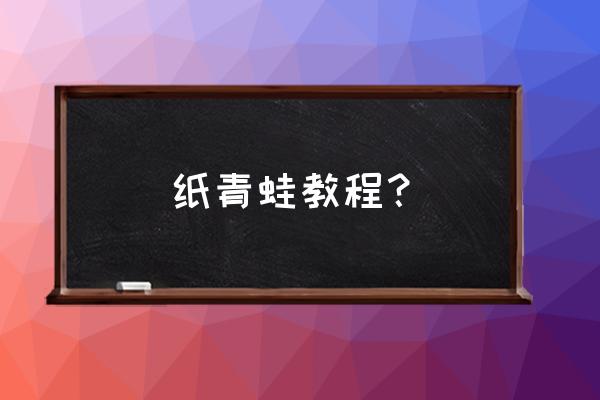 纸青蛙教程？